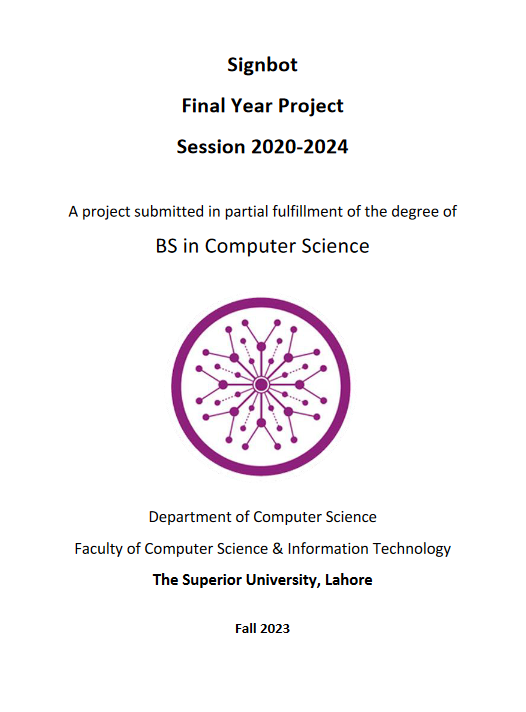 Signbot

Final Year Project

Session 2020-2024

A project submitted in partial fulfillment of the degree of

BS in Computer Science

Department of Computer Science

Faculty of Computer Science & Information Technology

The Superior University, Lahore

Fall 2023